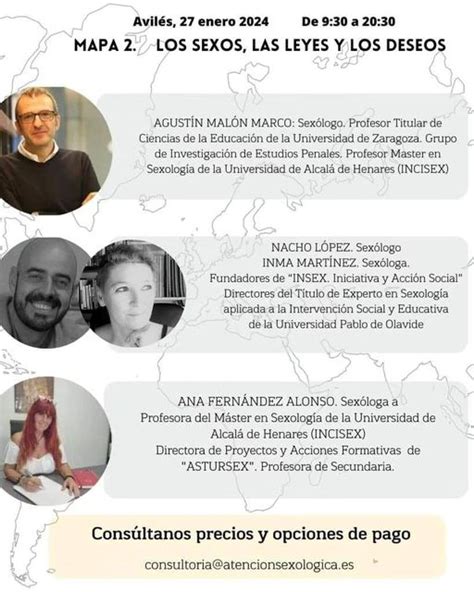 Avilés, 27 enero 2024 De 9:30 a 20:30

MAPA 2. LOS SEXOS, LAS LEYES Y LOS DESEOS

AGUSTÍN MALÓN MARCO: Sexólogo. Profesor Titular de Ciencias de la Educación de la Universidad de Zaragoza. Grupo de Investigación de Estudios Penales. Profesor Master en Sexología de la Universidad de Alcalá de Henares (INCISEX)

NACHO LÓPEZ. Sexólogo
INMA MARTÍNEZ. Sexóloga.
Fundadores de "INSEX. Iniciativa y Acción Social"
Directores del Título de Experto en Sexología aplicada a la Intervención Social y Educativa de la Universidad Pablo de Olavide

ANA FERNÁNDEZ ALONSO. Sexóloga a
Profesora del Máster en Sexología de la Universidad de Alcalá de Henares (INCISEX)
Directora de Proyectos y Acciones Formativas de "ASTURSEX". Profesora de Secundaria.

Consúltanos precios y opciones de pago

consultoria@atencionsexologica.es